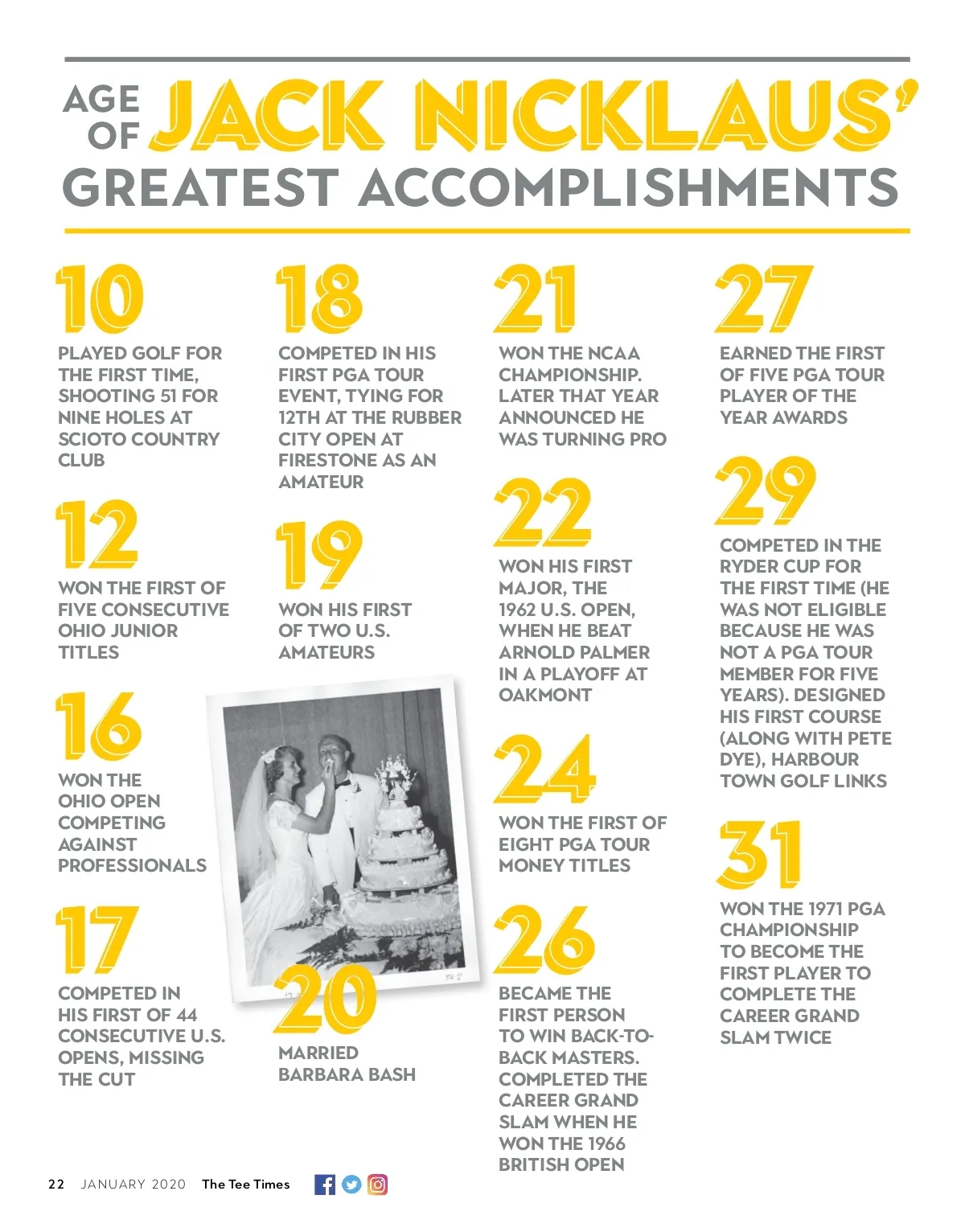 AGE OF JACK NICKLAUS' GREATEST ACCOMPLISHMENTS

10
PLAYED GOLF FOR THE FIRST TIME, SHOOTING 51 FOR NINE HOLES AT SCIOTO COUNTRY CLUB

12
WON THE FIRST OF FIVE CONSECUTIVE OHIO JUNIOR TITLES

16
WON THE OHIO OPEN COMPETING AGAINST PROFESSIONALS

17
COMPETED IN HIS FIRST OF 44 CONSECUTIVE U.S. OPENS, MISSING THE CUT

18
COMPETED IN HIS FIRST PGA TOUR EVENT, TYING FOR 12TH AT THE RUBBER CITY OPEN AT FIRESTONE AS AN AMATEUR

19
WON HIS FIRST OF TWO U.S. AMATEURS

20
MARRIED BARBARA BASH

21
WON THE NCAA CHAMPIONSHIP. LATER THAT YEAR ANNOUNCED HE WAS TURNING PRO

22
WON HIS FIRST MAJOR, THE 1962 U.S. OPEN, WHEN HE BEAT ARNOLD PALMER IN A PLAYOFF AT OAKMONT

24
WON THE FIRST OF EIGHT PGA TOUR MONEY TITLES

26
BECAME THE FIRST PERSON TO WIN BACK-TO-BACK MASTERS. COMPLETED THE CAREER GRAND SLAM WHEN HE WON THE 1966 BRITISH OPEN

27
EARNED THE FIRST OF FIVE PGA TOUR PLAYER OF THE YEAR AWARDS

29
COMPETED IN THE RYDER CUP FOR THE FIRST TIME (HE WAS NOT ELIGIBLE BECAUSE HE WAS NOT A PGA TOUR MEMBER FOR FIVE YEARS). DESIGNED HIS FIRST COURSE (ALONG WITH PETE DYE), HARBOUR TOWN GOLF LINKS

31
WON THE 1971 PGA CHAMPIONSHIP TO BECOME THE FIRST PLAYER TO COMPLETE THE CAREER GRAND SLAM TWICE

22 JANUARY 2020 The Tee Times